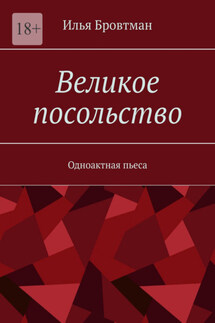 18+

Илья Бровтман

Великое посольство

Одноактная пьеса